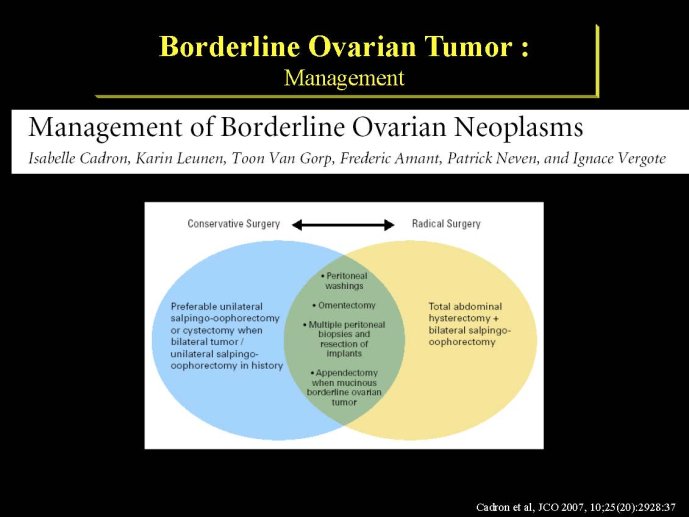 Borderline Ovarian Tumor :
Management

Management of Borderline Ovarian Neoplasms

Isabelle Cadron, Karin Leunen, Toon Van Gorp, Frederic Amant, Patrick Neven, and Ignace Vergote

Conservative Surgery

Radical Surgery

Preferable unilateral salpingo-oophorectomy or cystectomy when bilateral tumor / unilateral salpingo-oophorectomy in history

• Peritoneal washings

• Omentectomy

• Multiple peritoneal biopsies and resection of implants

• Appendectomy when mucinous borderline ovarian tumor

Total abdominal hysterectomy + bilateral salpingo-oophorectomy

Cadron et al, JCO 2007, 10;25(20):2928:37